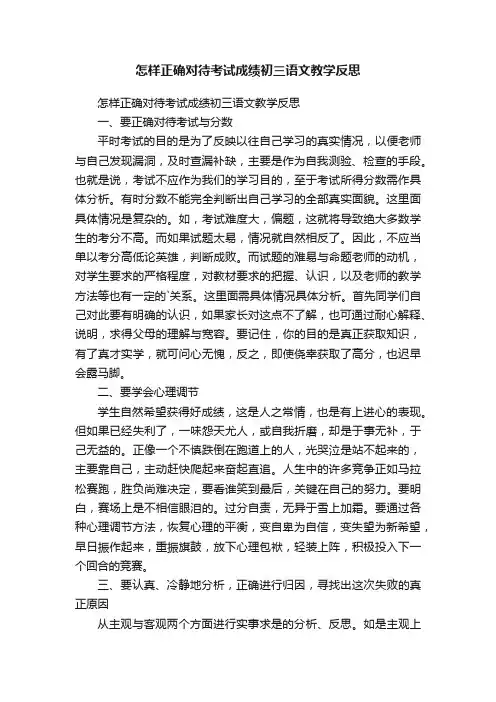 怎样正确对待考试成绩初三语文教学反思

怎样正确对待考试成绩初三语文教学反思

一、要正确对待考试与分数

平时考试的目的是为了反映以往自己学习的真实情况，以便老师与自己发现漏洞，及时查漏补缺，主要是作为自我测验、检查的手段。也就是说，考试不应作为我们的学习目的，至于考试所得分数需作具体分析。有时分数不能完全判断出自己学习的全部真实面貌。这里面具体情况是复杂的。如，考试难度大，偏题，这就将导致绝大多数学生的考分不高。而如果试题太易，情况就自然相反了。因此，不应当单以考分高低论英雄，判断成败。而试题的难易与命题老师的动机，对学生要求的严格程度，对教材要求的把握、认识，以及老师的教学方法等也有一定的`关系。这里面需具体情况具体分析。首先同学们自己对此要有明确的认识，如果家长对这点不了解，也可通过耐心解释、说明，求得父母的理解与宽容。要记住，你的目的是真正获取知识，有了真才实学，就可问心无愧，反之，即使侥幸获取了高分，也迟早会露马脚。

二、要学会心理调节

学生自然希望获得好成绩，这是人之常情，也是有上进心的表现。但如果已经失利了，一味怨天尤人，或自我折磨，却是于事无补，于己无益的。正像一个不慎跌倒在跑道上的人，光哭泣是站不起来的，主要靠自己，主动赶快爬起来奋起直追。人生中的许多竞争正如马拉松赛跑，胜负尚难决定，要看谁笑到最后，关键在自己的努力。要明白，赛场上是不相信眼泪的。过分自责，无异于雪上加霜。要通过各种心理调节方法，恢复心理的平衡，变自卑为自信，变失望为新希望，早日振作起来，重振旗鼓，放下心理包袱，轻装上阵，积极投入下一个回合的竞赛。

三、要认真、冷静地分析，正确进行归因，寻找出这次失败的真正原因

从主观与客观两个方面进行实事求是的分析、反思。如是主观上